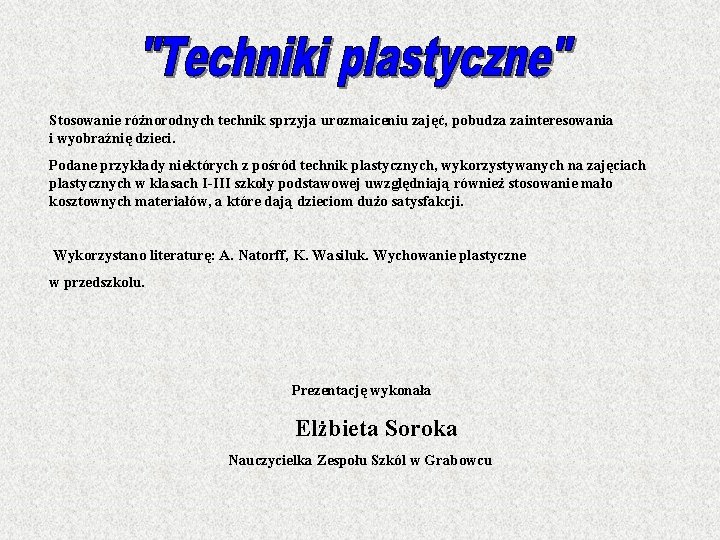 "Techniki plastyczne"

Stosowanie różnorodnych technik sprzyja urozmaiceniu zajęć, pobudza zainteresowania i wyobraźnię dzieci.

Podane przykłady niektórych z pośród technik plastycznych, wykorzystywanych na zajęciach plastycznych w klasach I-III szkoły podstawowej uwzględniają również stosowanie mało kosztownych materiałów, a które dają dzieciom dużo satysfakcji.

Wykorzystano literaturę: A. Natorff, K. Wasiluk. Wychowanie plastyczne

w przedszkolu.

Prezentację wykonała

Elżbieta Soroka

Nauczycielka Zespołu Szkól w Grabowcu